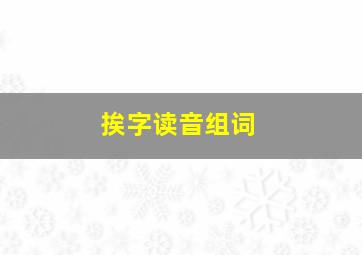 挨字读音组词